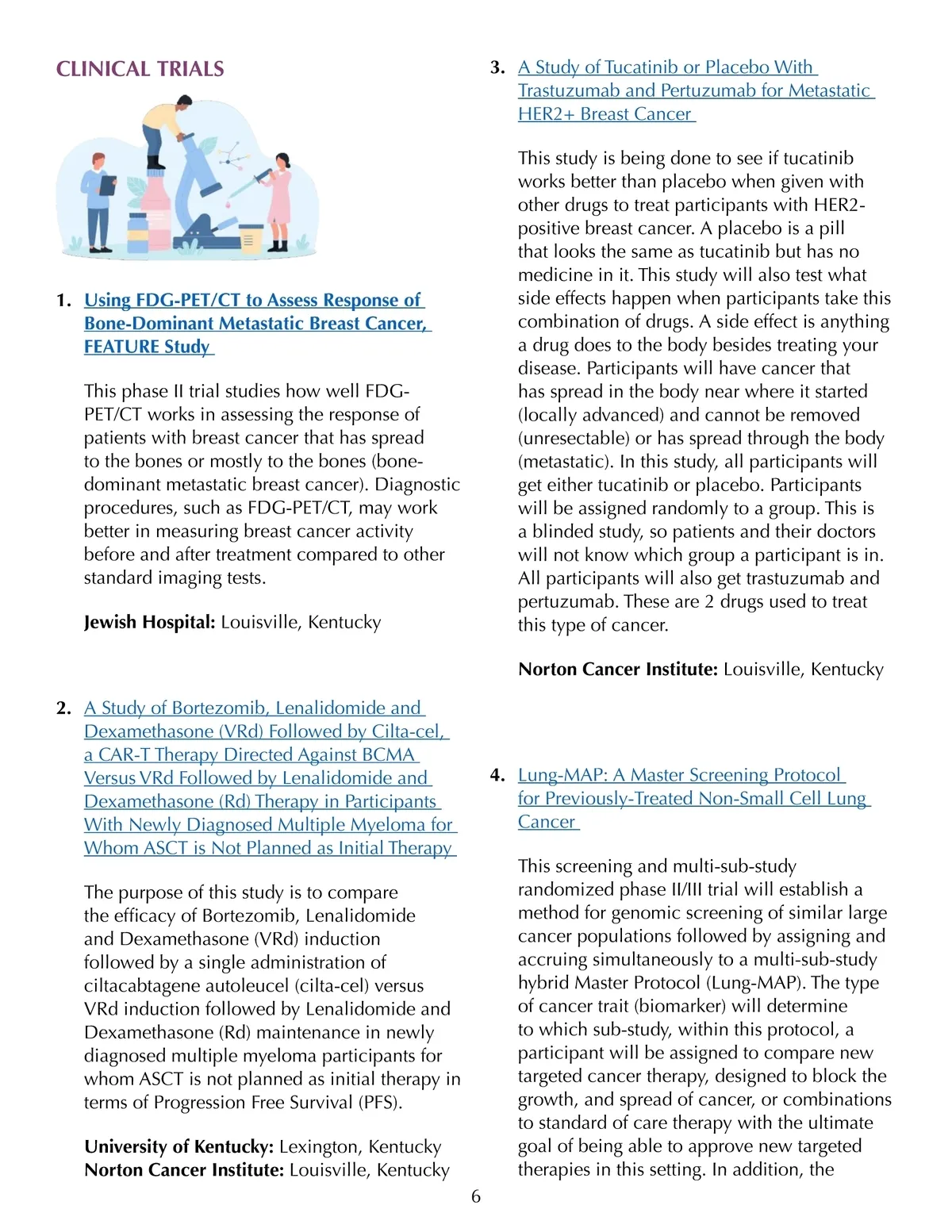 CLINICAL TRIALS

1. Using FDG-PET/CT to Assess Response of Bone-Dominant Metastatic Breast Cancer, FEATURE Study

This phase II trial studies how well FDG-PET/CT works in assessing the response of patients with breast cancer that has spread to the bones or mostly to the bones (bone-dominant metastatic breast cancer). Diagnostic procedures, such as FDG-PET/CT, may work better in measuring breast cancer activity before and after treatment compared to other standard imaging tests.

Jewish Hospital: Louisville, Kentucky

2. A Study of Bortezomib, Lenalidomide and Dexamethasone (VRd) Followed by Cilta-cel, a CAR-T Therapy Directed Against BCMA Versus VRd Followed by Lenalidomide and Dexamethasone (Rd) Therapy in Participants With Newly Diagnosed Multiple Myeloma for Whom ASCT is Not Planned as Initial Therapy

The purpose of this study is to compare the efficacy of Bortezomib, Lenalidomide and Dexamethasone (VRd) induction followed by a single administration of ciltacabtagene autoleucel (cilta-cel) versus VRd induction followed by Lenalidomide and Dexamethasone (Rd) maintenance in newly diagnosed multiple myeloma participants for whom ASCT is not planned as initial therapy in terms of Progression Free Survival (PFS).

University of Kentucky: Lexington, Kentucky
Norton Cancer Institute: Louisville, Kentucky

3. A Study of Tucatinib or Placebo With Trastuzumab and Pertuzumab for Metastatic HER2+ Breast Cancer

This study is being done to see if tucatinib works better than placebo when given with other drugs to treat participants with HER2-positive breast cancer. A placebo is a pill that looks the same as tucatinib but has no medicine in it. This study will also test what side effects happen when participants take this combination of drugs. A side effect is anything a drug does to the body besides treating your disease. Participants will have cancer that has spread in the body near where it started (locally advanced) and cannot be removed (unresectable) or has spread through the body (metastatic). In this study, all participants will get either tucatinib or placebo. Participants will be assigned randomly to a group. This is a blinded study, so patients and their doctors will not know which group a participant is in. All participants will also get trastuzumab and pertuzumab. These are 2 drugs used to treat this type of cancer.

Norton Cancer Institute: Louisville, Kentucky

4. Lung-MAP: A Master Screening Protocol for Previously-Treated Non-Small Cell Lung Cancer

This screening and multi-sub-study randomized phase II/III trial will establish a method for genomic screening of similar large cancer populations followed by assigning and accruing simultaneously to a multi-sub-study hybrid Master Protocol (Lung-MAP). The type of cancer trait (biomarker) will determine to which sub-study, within this protocol, a participant will be assigned to compare new targeted cancer therapy, designed to block the growth, and spread of cancer, or combinations to standard of care therapy with the ultimate goal of being able to approve new targeted therapies in this setting. In addition, the

6